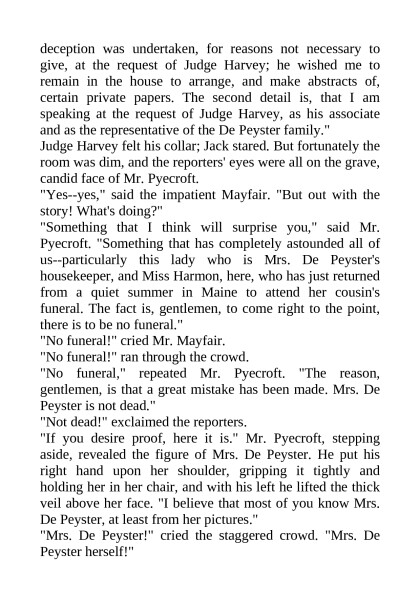 deception was undertaken, for reasons not necessary to give, at the request of Judge Harvey; he wished me to remain in the house to arrange, and make abstracts of, certain private papers. The second detail is, that I am speaking at the request of Judge Harvey, as his associate and as the representative of the De Peyster family."

Judge Harvey felt his collar; Jack stared. But fortunately the room was dim, and the reporters' eyes were all on the grave, candid face of Mr. Pyecroft.

"Yes--yes," said the impatient Mayfair. "But out with the story! What's doing?"

"Something that I think will surprise you," said Mr. Pyecroft. "Something that has completely astounded all of us--particularly this lady who is Mrs. De Peyster's housekeeper, and Miss Harmon, here, who has just returned from a quiet summer in Maine to attend her cousin's funeral. The fact is, gentlemen, to come right to the point, there is to be no funeral."

"No funeral!" cried Mr. Mayfair.

"No funeral!" ran through the crowd.

"No funeral," repeated Mr. Pyecroft. "The reason, gentlemen, is that a great mistake has been made. Mrs. De Peyster is not dead."

"Not dead!" exclaimed the reporters.

"If you desire proof, here it is." Mr. Pyecroft, stepping aside, revealed the figure of Mrs. De Peyster. He put his right hand upon her shoulder, gripping it tightly and holding her in her chair, and with his left he lifted the thick veil above her face. "I believe that most of you know Mrs. De Peyster, at least from her pictures."

"Mrs. De Peyster!" cried the staggered crowd. "Mrs. De Peyster herself!"